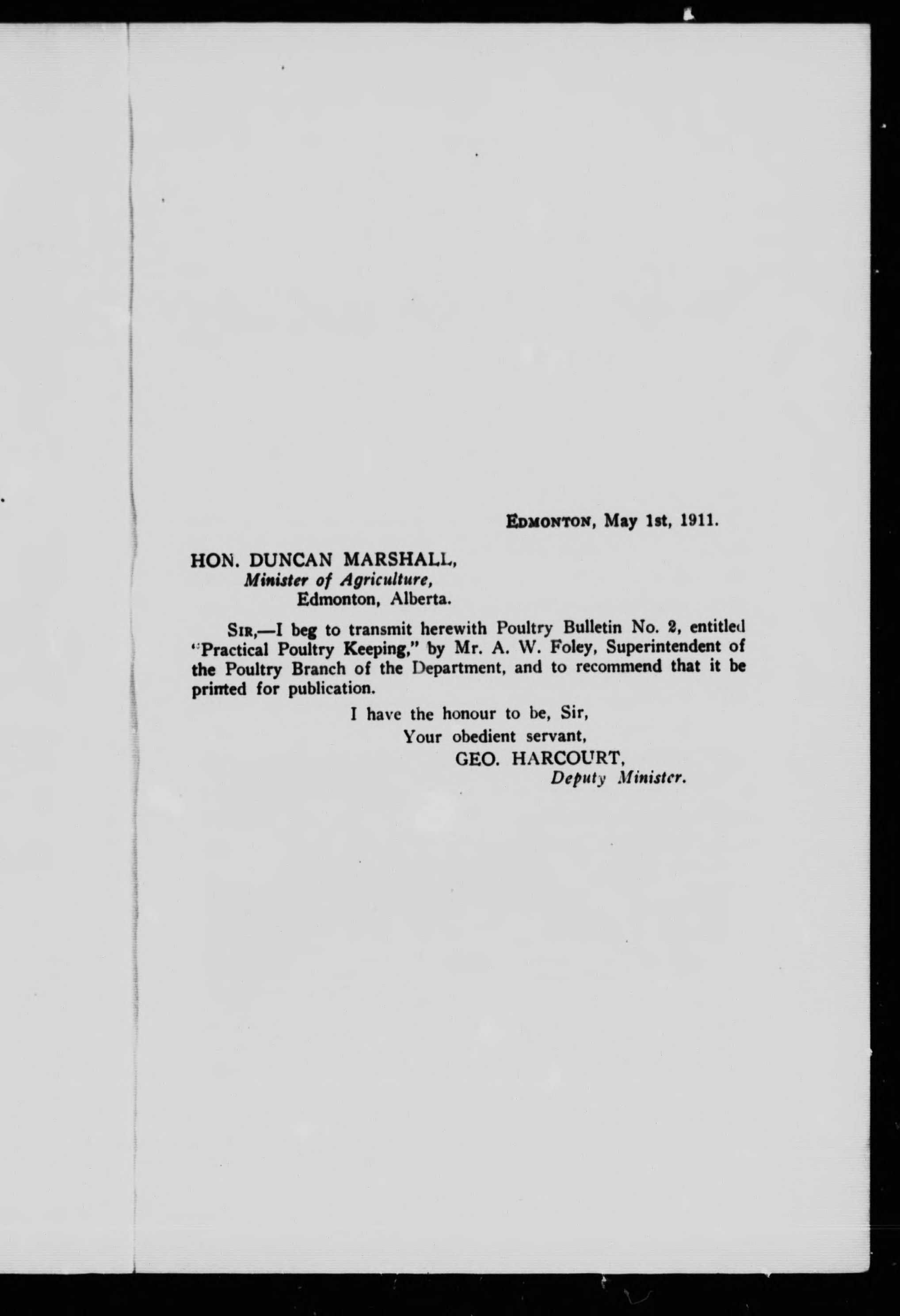 EDMONTON, May 1st, 1911.

HON. DUNCAN MARSHALL,
Minister of Agriculture,
Edmonton, Alberta.

SIR,—I beg to transmit herewith Poultry Bulletin No. 2, entitled "Practical Poultry Keeping," by Mr. A. W. Foley, Superintendent of the Poultry Branch of the Department, and to recommend that it be printed for publication.

I have the honour to be, Sir,
Your obedient servant,
GEO. HARCOURT,
Deputy Minister.